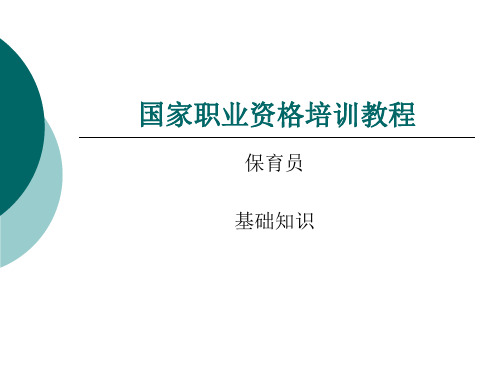 国家职业资格培训教程

保育员

基础知识